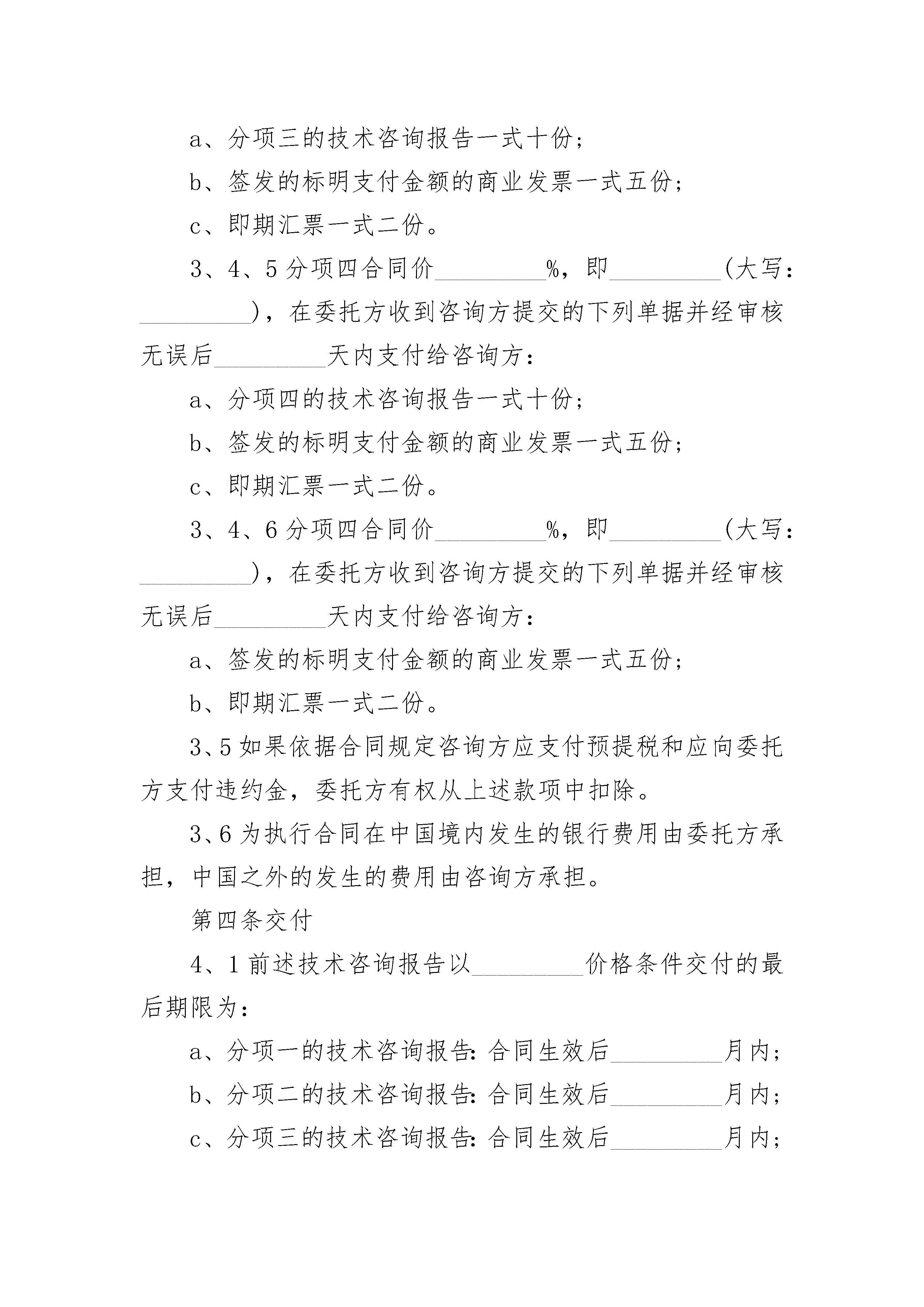 a、分项三的技术咨询报告一式十份；

b、签发的标明支付金额的商业发票一式五份；

c、即期汇票一式二份。

3、4、5 分项四合同价_________%，即_________(大写：_________)，在委托方收到咨询方提交的下列单据并经审核无误后_________天内支付给咨询方：

a、分项四的技术咨询报告一式十份；

b、签发的标明支付金额的商业发票一式五份；

c、即期汇票一式二份。

3、4、6 分项四合同价_________%，即_________(大写：_________)，在委托方收到咨询方提交的下列单据并经审核无误后_________天内支付给咨询方：

a、签发的标明支付金额的商业发票一式五份；

b、即期汇票一式二份。

3、5 如果依据合同规定咨询方应支付预提税和应向委托方支付违约金，委托方有权从上述款项中扣除。

3、6 为执行合同在中国境内发生的银行费用由委托方承担，中国之外的发生的费用由咨询方承担。

第四条交付

4、1 前述技术咨询报告以_________价格条件交付的最后期限为：

a、分项一的技术咨询报告：合同生效后_________月内；

b、分项二的技术咨询报告：合同生效后_________月内；

c、分项三的技术咨询报告：合同生效后_________月内；